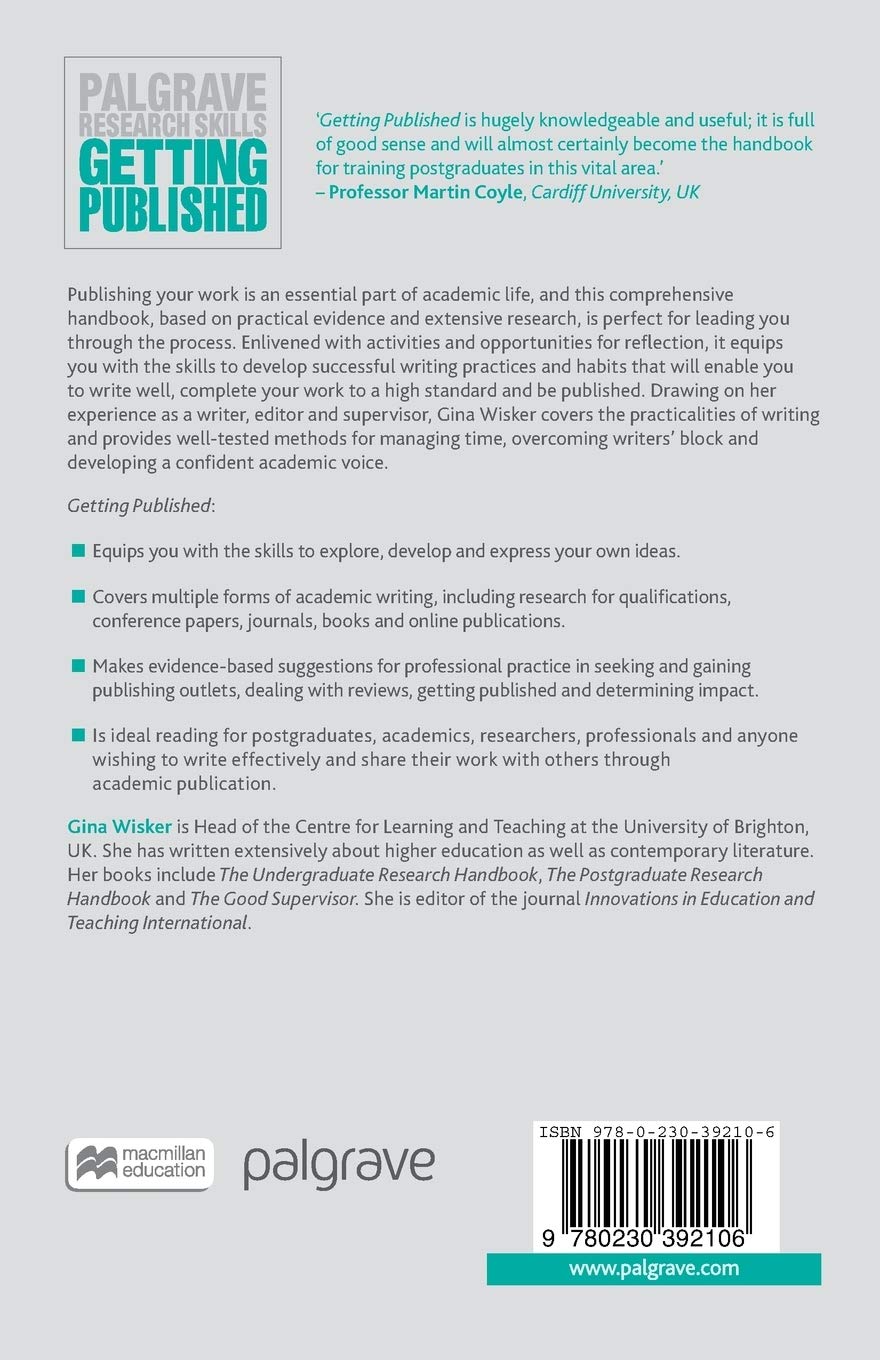 PALGRAVE RESEARCH SKILLS
GETTING PUBLISHED

'Getting Published is hugely knowledgeable and useful; it is full of good sense and will almost certainly become the handbook for training postgraduates in this vital area.'
– Professor Martin Coyle, Cardiff University, UK

Publishing your work is an essential part of academic life, and this comprehensive handbook, based on practical evidence and extensive research, is perfect for leading you through the process. Enlivened with activities and opportunities for reflection, it equips you with the skills to develop successful writing practices and habits that will enable you to write well, complete your work to a high standard and be published. Drawing on her experience as a writer, editor and supervisor, Gina Wisker covers the practicalities of writing and provides well-tested methods for managing time, overcoming writers' block and developing a confident academic voice.

Getting Published:

Equips you with the skills to explore, develop and express your own ideas.

Covers multiple forms of academic writing, including research for qualifications, conference papers, journals, books and online publications.

Makes evidence-based suggestions for professional practice in seeking and gaining publishing outlets, dealing with reviews, getting published and determining impact.

Is ideal reading for postgraduates, academics, researchers, professionals and anyone wishing to write effectively and share their work with others through academic publication.

Gina Wisker is Head of the Centre for Learning and Teaching at the University of Brighton, UK. She has written extensively about higher education as well as contemporary literature. Her books include The Undergraduate Research Handbook, The Postgraduate Research Handbook and The Good Supervisor. She is editor of the journal Innovations in Education and Teaching International.

macmillan education

palgrave

ISBN 978-0-230-39210-6

9 780230 392106

www.palgrave.com